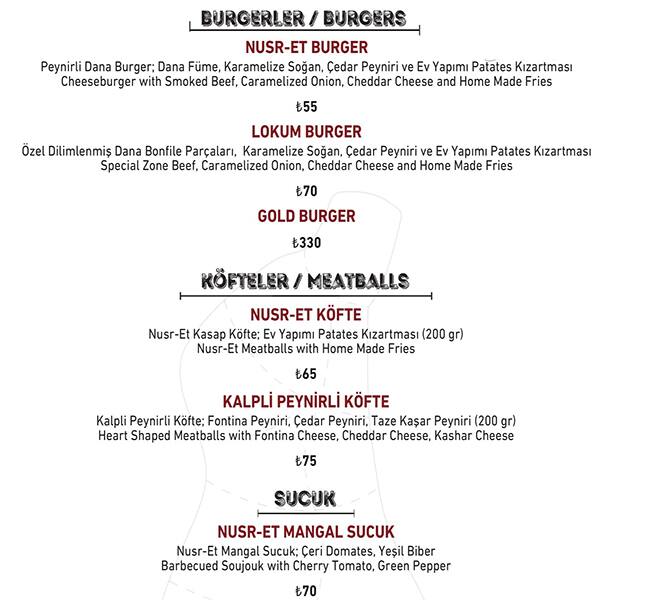 BURGERLER / BURGERS

NUSR-ET BURGER

Peynirli Dana Burger; Dana Füme, Karamelize Soğan, Çedar Peyniri ve Ev Yapımı Patates Kızartması
Cheeseburger with Smoked Beef, Caramelized Onion, Cheddar Cheese and Home Made Fries

₺55

LOKUM BURGER

Özel Dilimlenmiş Dana Bonfile Parçaları, Karamelize Soğan, Çedar Peyniri ve Ev Yapımı Patates Kızartması
Special Zone Beef, Caramelized Onion, Cheddar Cheese and Home Made Fries

₺70

GOLD BURGER

₺330

KÖFTELER / MEATBALLS

NUSR-ET KÖFTE

Nusr-Et Kasap Köfte; Ev Yapımı Patates Kızartması (200 gr)
Nusr-Et Meatballs with Home Made Fries

₺65

KALPLİ PEYNİRLİ KÖFTE

Kalpli Peynirli Köfte; Fontina Peyniri, Çedar Peyniri, Taze Kaşar Peyniri (200 gr)
Heart Shaped Meatballs with Fontina Cheese, Cheddar Cheese, Kashar Cheese

₺75

SUCUK

NUSR-ET MANGAL SUCUK

Nusr-Et Mangal Sucuk; Çeri Domates, Yeşil Biber
Barbecued Soujouk with Cherry Tomato, Green Pepper

₺70